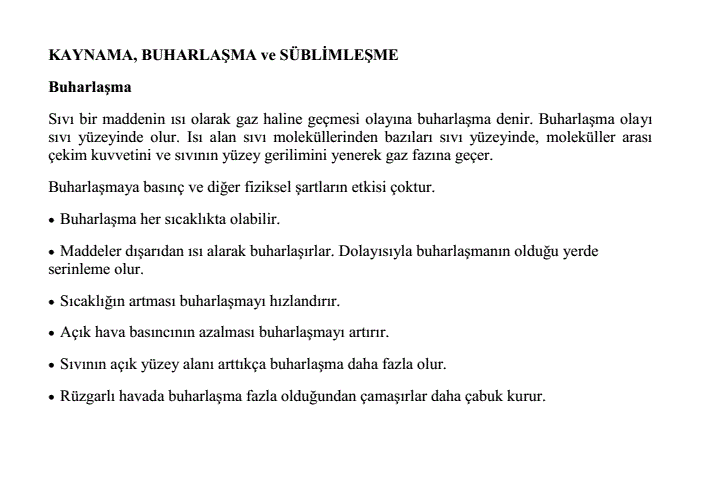 KAYNAMA, BUHARLAŞMA ve SÜBLİMLEŞME

Buharlaşma

Sıvı bir maddenin ısı olarak gaz haline geçmesi olayına buharlaşma denir. Buharlaşma olayı sıvı yüzeyinde olur. Isı alan sıvı moleküllerinden bazıları sıvı yüzeyinde, moleküller arası çekim kuvvetini ve sıvının yüzey gerilimini yenerek gaz fazına geçer.

Buharlaşmaya basınç ve diğer fiziksel şartların etkisi çoktur.

• Buharlaşma her sıcaklıkta olabilir.

• Maddeler dışarıdan ısı alarak buharlaşırlar. Dolayısıyla buharlaşmanın olduğu yerde serinleme olur.

• Sıcaklığın artması buharlaşmayı hızlandırır.

• Açık hava basıncının azalması buharlaşmayı artırır.

• Sıvının açık yüzey alanı arttıkça buharlaşma daha fazla olur.

• Rüzgarlı havada buharlaşma fazla olduğundan çamaşırlar daha çabuk kurur.